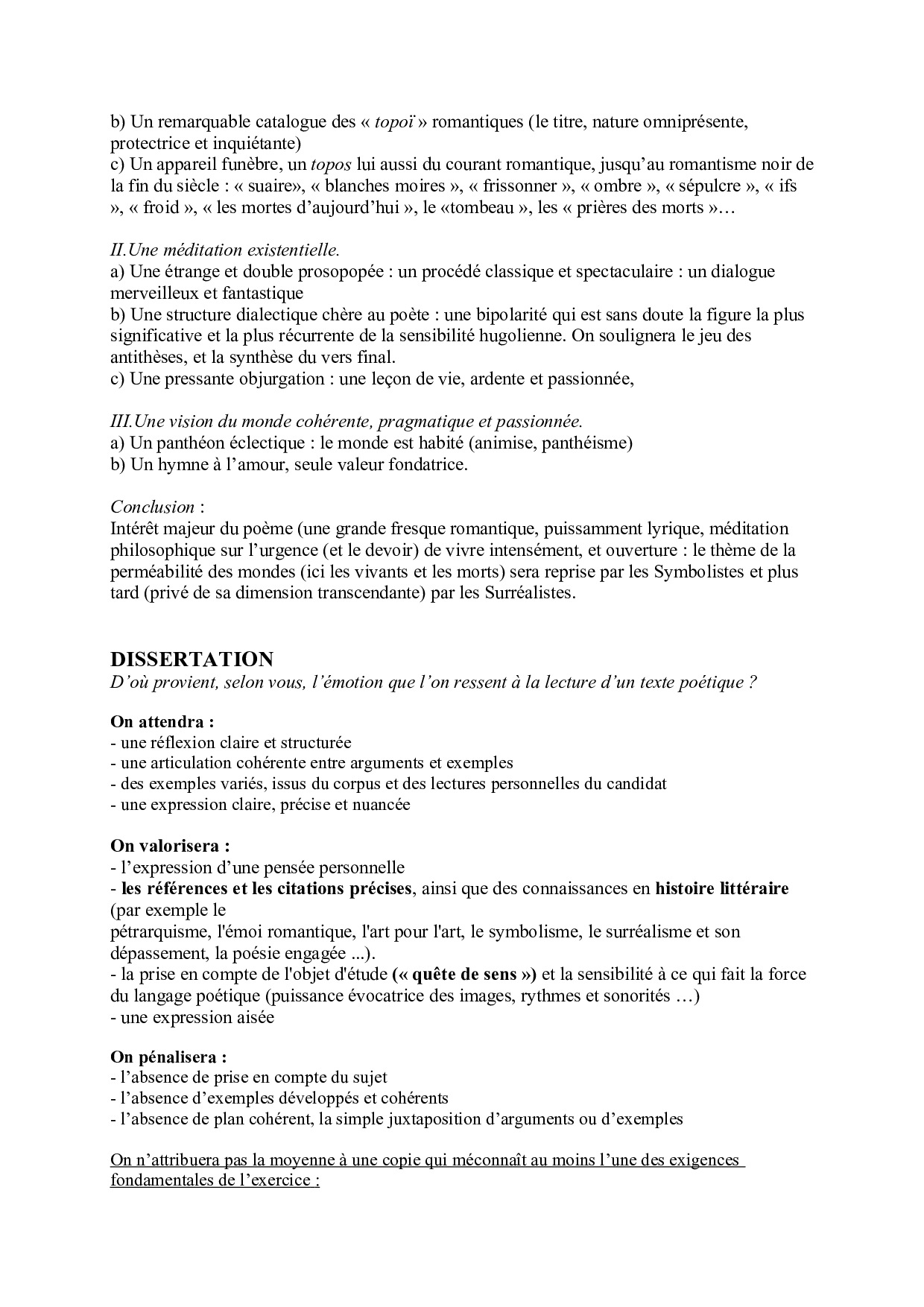 b) Un remarquable catalogue des « topoï » romantiques (le titre, nature omniprésente, protectrice et inquiétante)
c) Un appareil funèbre, un topos lui aussi du courant romantique, jusqu'au romantisme noir de la fin du siècle : « suaire», « blanches moires », « frissonner », « ombre », « sépulcre », « ifs », « froid », « les mortes d'aujourd'hui », le «tombeau », les « prières des morts »…

II.Une méditation existentielle.
a) Une étrange et double prosopopée : un procédé classique et spectaculaire : un dialogue merveilleux et fantastique
b) Une structure dialectique chère au poète : une bipolarité qui est sans doute la figure la plus significative et la plus récurrente de la sensibilité hugolienne. On soulignera le jeu des antithèses, et la synthèse du vers final.
c) Une pressante objurgation : une leçon de vie, ardente et passionnée,

III.Une vision du monde cohérente, pragmatique et passionnée.
a) Un panthéon éclectique : le monde est habité (animise, panthéisme)
b) Un hymne à l'amour, seule valeur fondatrice.

Conclusion :
Intérêt majeur du poème (une grande fresque romantique, puissamment lyrique, méditation philosophique sur l'urgence (et le devoir) de vivre intensément, et ouverture : le thème de la perméabilité des mondes (ici les vivants et les morts) sera reprise par les Symbolistes et plus tard (privé de sa dimension transcendante) par les Surréalistes.

DISSERTATION
D'où provient, selon vous, l'émotion que l'on ressent à la lecture d'un texte poétique ?

On attendra :
- une réflexion claire et structurée
- une articulation cohérente entre arguments et exemples
- des exemples variés, issus du corpus et des lectures personnelles du candidat
- une expression claire, précise et nuancée

On valorisera :
- l'expression d'une pensée personnelle
- les références et les citations précises, ainsi que des connaissances en histoire littéraire (par exemple le
pétrarquisme, l'émoi romantique, l'art pour l'art, le symbolisme, le surréalisme et son dépassement, la poésie engagée ...).
- la prise en compte de l'objet d'étude (« quête de sens ») et la sensibilité à ce qui fait la force du langage poétique (puissance évocatrice des images, rythmes et sonorités …)
- une expression aisée

On pénalisera :
- l'absence de prise en compte du sujet
- l'absence d'exemples développés et cohérents
- l'absence de plan cohérent, la simple juxtaposition d'arguments ou d'exemples

On n'attribuera pas la moyenne à une copie qui méconnaît au moins l'une des exigences fondamentales de l'exercice :